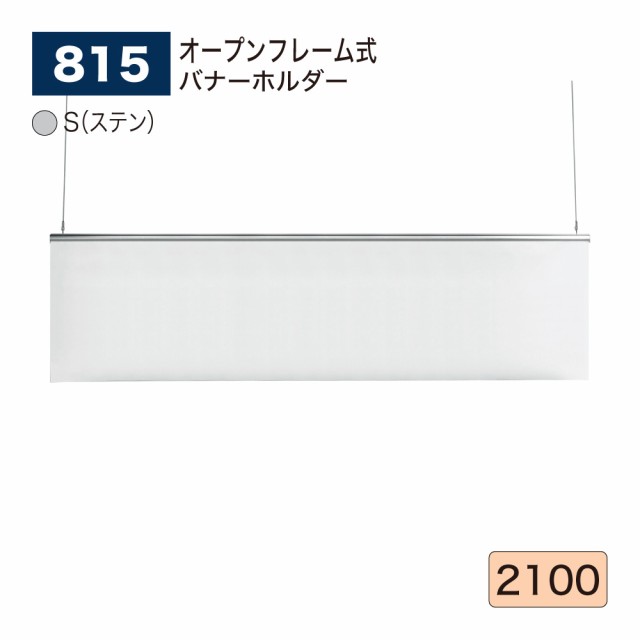 815
オープンフレーム式
バナーホルダー

S(ステン)

2100